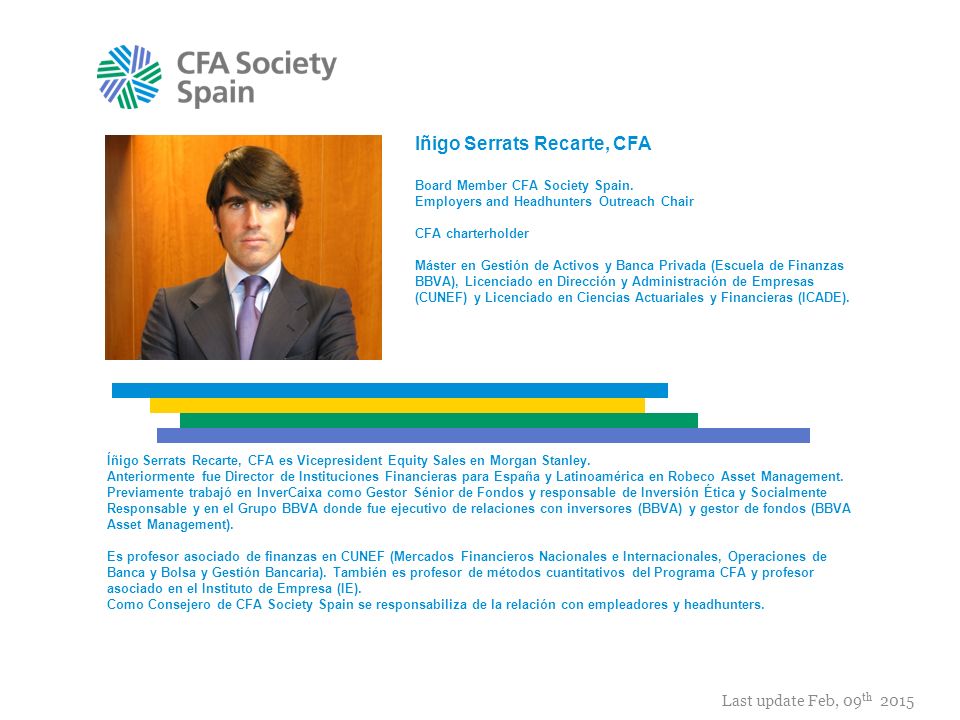 CFA Society Spain

Iñigo Serrats Recarte, CFA

Board Member CFA Society Spain.
Employers and Headhunters Outreach Chair

CFA charterholder

Máster en Gestión de Activos y Banca Privada (Escuela de Finanzas BBVA), Licenciado en Dirección y Administración de Empresas (CUNEF) y Licenciado en Ciencias Actuariales y Financieras (ICADE).

Íñigo Serrats Recarte, CFA es Vicepresident Equity Sales en Morgan Stanley.
Anteriormente fue Director de Instituciones Financieras para España y Latinoamérica en Robeco Asset Management. Previamente trabajó en InverCaixa como Gestor Sénior de Fondos y responsable de Inversión Ética y Socialmente Responsable y en el Grupo BBVA donde fue ejecutivo de relaciones con inversores (BBVA) y gestor de fondos (BBVA Asset Management).

Es profesor asociado de finanzas en CUNEF (Mercados Financieros Nacionales e Internacionales, Operaciones de Banca y Bolsa y Gestión Bancaria). También es profesor de métodos cuantitativos del Programa CFA y profesor asociado en el Instituto de Empresa (IE).
Como Consejero de CFA Society Spain se responsabiliza de la relación con empleadores y headhunters.

Last update Feb, 09$^{th}$ 2015